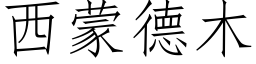 西蒙德木